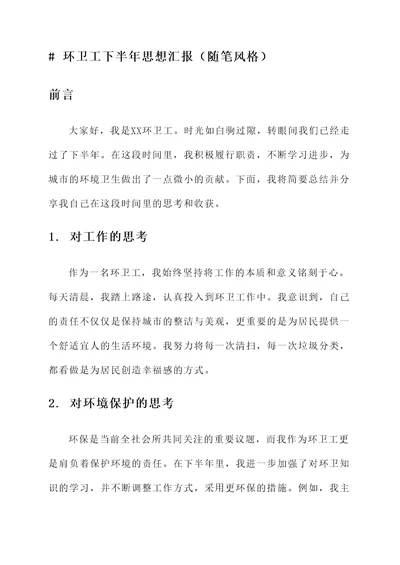 # 环卫工下半年思想汇报（随笔风格）

前言

大家好，我是XX环卫工。时光如白驹过隙，转眼间我们已经走过了下半年。在这段时间里，我积极履行职责，不断学习进步，为城市的环境卫生做出了一点微小的贡献。下面，我将简要总结并分享我自己在这段时间里的思考和收获。

1. 对工作的思考

作为一名环卫工，我始终坚持将工作的本质和意义铭刻于心。每天清晨，我踏上路途，认真投入到环卫工作中。我意识到，自己的责任不仅仅是保持城市的整洁与美观，更重要的是为居民提供一个舒适宜人的生活环境。我努力将每一次清扫，每一次垃圾分类，都看做是为居民创造幸福感的方式。

2. 对环境保护的思考

环保是当前全社会所共同关注的重要议题，而我作为环卫工更是肩负着保护环境的责任。在下半年里，我进一步加强了对环卫知识的学习，并不断调整工作方式，采用更环保的措施。例如，我主